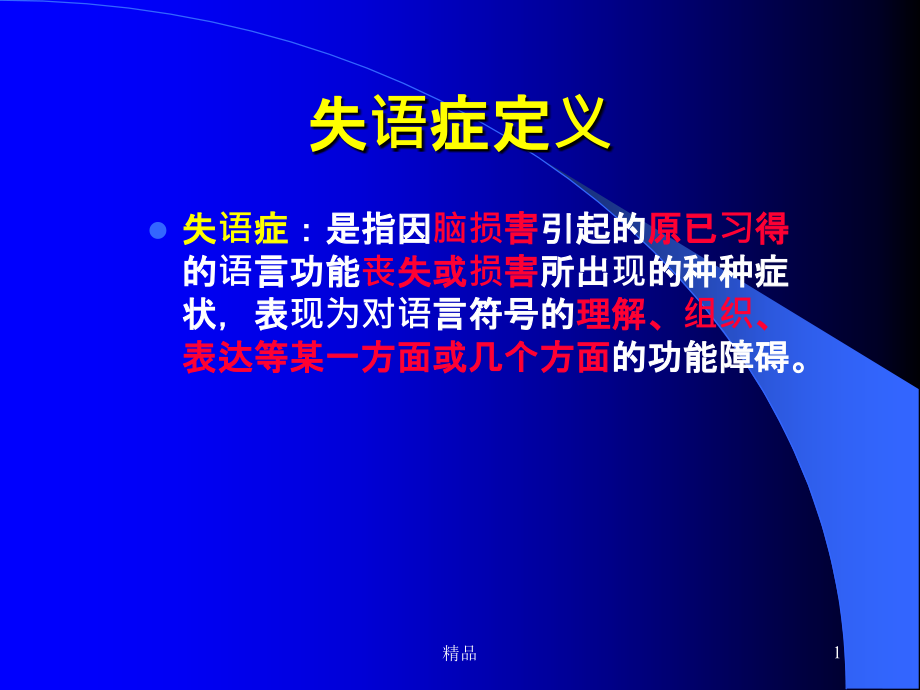 失语症定义

失语症：是指因脑损害引起的原已习得的语言功能丧失或损害所出现的种种症状，表现为对语言符号的理解、组织、表达等某一方面或几个方面的功能障碍。

精品

1